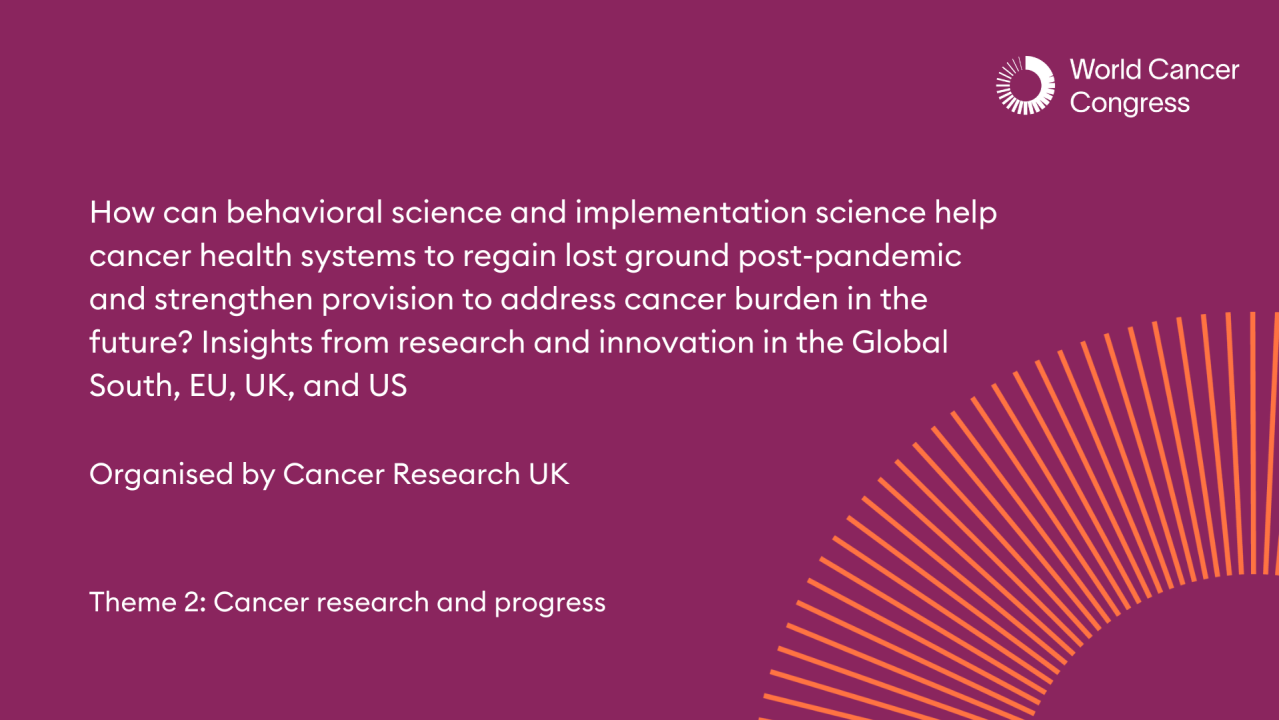 World Cancer Congress

How can behavioral science and implementation science help cancer health systems to regain lost ground post-pandemic and strengthen provision to address cancer burden in the future? Insights from research and innovation in the Global South, EU, UK, and US

Organised by Cancer Research UK

Theme 2: Cancer research and progress